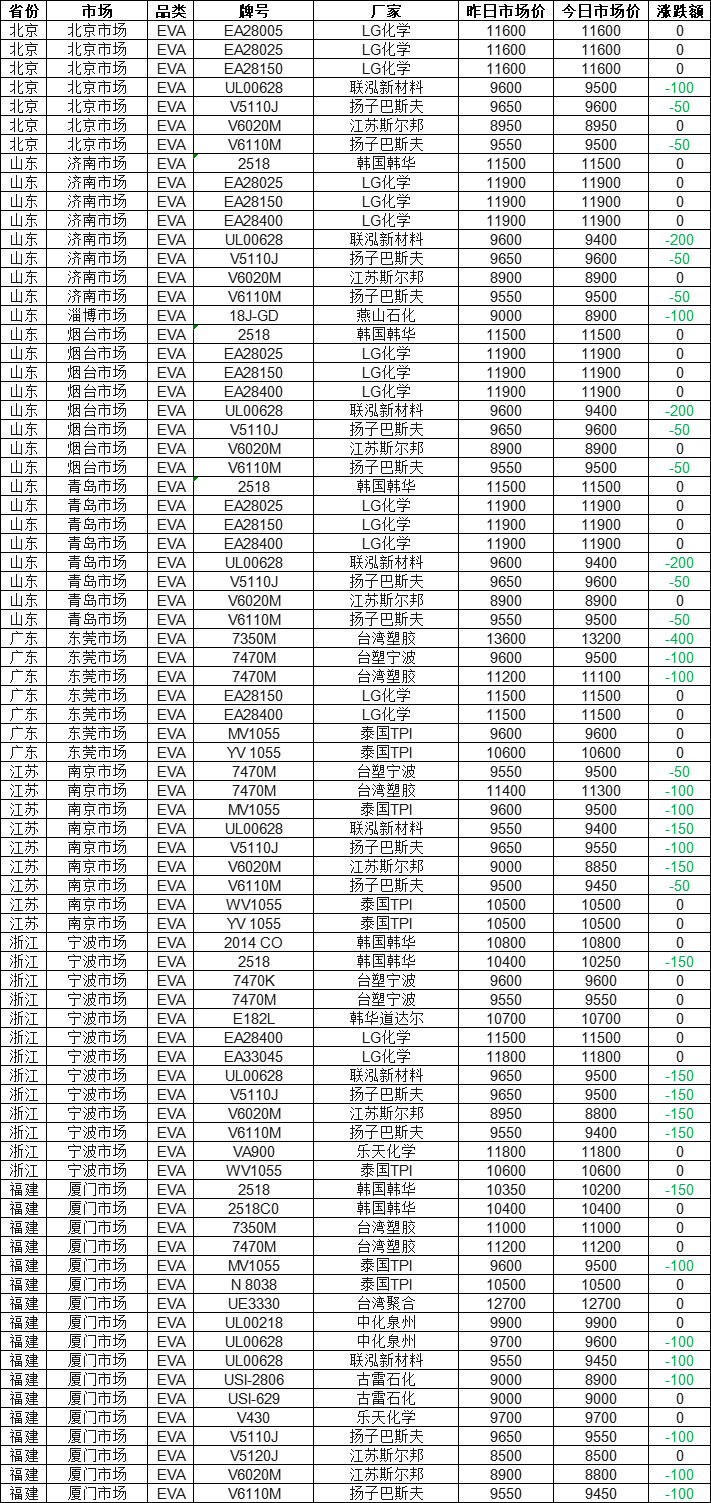 | 省份 | 市场 | 品类 | 牌号 | 厂家 | 昨日市场价 | 今日市场价 | 涨跌额 |
|---|---|---|---|---|---|---|---|
| 北京 | 北京市场 | EVA | EA28005 | LG化学 | 11600 | 11600 | 0 |
| 北京 | 北京市场 | EVA | EA28025 | LG化学 | 11600 | 11600 | 0 |
| 北京 | 北京市场 | EVA | EA28150 | LG化学 | 11600 | 11600 | 0 |
| 北京 | 北京市场 | EVA | UL00628 | 联泓新材料 | 9600 | 9500 | -100 |
| 北京 | 北京市场 | EVA | V5110J | 扬子巴斯夫 | 9650 | 9600 | -50 |
| 北京 | 北京市场 | EVA | V6020M | 江苏斯尔邦 | 8950 | 8950 | 0 |
| 北京 | 北京市场 | EVA | V6110M | 扬子巴斯夫 | 9550 | 9500 | -50 |
| 山东 | 济南市场 | EVA | 2518 | 韩国韩华 | 11500 | 11500 | 0 |
| 山东 | 济南市场 | EVA | EA28025 | LG化学 | 11900 | 11900 | 0 |
| 山东 | 济南市场 | EVA | EA28150 | LG化学 | 11900 | 11900 | 0 |
| 山东 | 济南市场 | EVA | EA28400 | LG化学 | 11900 | 11900 | 0 |
| 山东 | 济南市场 | EVA | UL00628 | 联泓新材料 | 9600 | 9400 | -200 |
| 山东 | 济南市场 | EVA | V5110J | 扬子巴斯夫 | 9650 | 9600 | -50 |
| 山东 | 济南市场 | EVA | V6020M | 江苏斯尔邦 | 8900 | 8900 | 0 |
| 山东 | 济南市场 | EVA | V6110M | 扬子巴斯夫 | 9550 | 9500 | -50 |
| 山东 | 淄博市场 | EVA | 18J-GD | 燕山石化 | 9000 | 8900 | -100 |
| 山东 | 烟台市场 | EVA | 2518 | 韩国韩华 | 11500 | 11500 | 0 |
| 山东 | 烟台市场 | EVA | EA28025 | LG化学 | 11900 | 11900 | 0 |
| 山东 | 烟台市场 | EVA | EA28150 | LG化学 | 11900 | 11900 | 0 |
| 山东 | 烟台市场 | EVA | EA28400 | LG化学 | 11900 | 11900 | 0 |
| 山东 | 烟台市场 | EVA | UL00628 | 联泓新材料 | 9600 | 9400 | -200 |
| 山东 | 烟台市场 | EVA | V5110J | 扬子巴斯夫 | 9650 | 9600 | -50 |
| 山东 | 烟台市场 | EVA | V6020M | 江苏斯尔邦 | 8900 | 8900 | 0 |
| 山东 | 烟台市场 | EVA | V6110M | 扬子巴斯夫 | 9550 | 9500 | -50 |
| 山东 | 青岛市场 | EVA | 2518 | 韩国韩华 | 11500 | 11500 | 0 |
| 山东 | 青岛市场 | EVA | EA28025 | LG化学 | 11900 | 11900 | 0 |
| 山东 | 青岛市场 | EVA | EA28150 | LG化学 | 11900 | 11900 | 0 |
| 山东 | 青岛市场 | EVA | EA28400 | LG化学 | 11900 | 11900 | 0 |
| 山东 | 青岛市场 | EVA | UL00628 | 联泓新材料 | 9600 | 9400 | -200 |
| 山东 | 青岛市场 | EVA | V5110J | 扬子巴斯夫 | 9650 | 9600 | -50 |
| 山东 | 青岛市场 | EVA | V6020M | 江苏斯尔邦 | 8900 | 8900 | 0 |
| 山东 | 青岛市场 | EVA | V6110M | 扬子巴斯夫 | 9550 | 9500 | -50 |
| 广东 | 东莞市场 | EVA | 7350M | 台湾塑胶 | 13600 | 13200 | -400 |
| 广东 | 东莞市场 | EVA | 7470M | 台塑宁波 | 9600 | 9500 | -100 |
| 广东 | 东莞市场 | EVA | 7470M | 台湾塑胶 | 11200 | 11100 | -100 |
| 广东 | 东莞市场 | EVA | EA28150 | LG化学 | 11500 | 11500 | 0 |
| 广东 | 东莞市场 | EVA | EA28400 | LG化学 | 11500 | 11500 | 0 |
| 广东 | 东莞市场 | EVA | MV1055 | 泰国TPI | 9600 | 9600 | 0 |
| 广东 | 东莞市场 | EVA | YV 1055 | 泰国TPI | 10600 | 10600 | 0 |
| 江苏 | 南京市场 | EVA | 7470M | 台塑宁波 | 9550 | 9500 | -50 |
| 江苏 | 南京市场 | EVA | 7470M | 台湾塑胶 | 11400 | 11300 | -100 |
| 江苏 | 南京市场 | EVA | MV1055 | 泰国TPI | 9600 | 9500 | -100 |
| 江苏 | 南京市场 | EVA | UL00628 | 联泓新材料 | 9550 | 9400 | -150 |
| 江苏 | 南京市场 | EVA | V5110J | 扬子巴斯夫 | 9650 | 9550 | -100 |
| 江苏 | 南京市场 | EVA | V6020M | 江苏斯尔邦 | 9000 | 8850 | -150 |
| 江苏 | 南京市场 | EVA | V6110M | 扬子巴斯夫 | 9500 | 9450 | -50 |
| 江苏 | 南京市场 | EVA | WV1055 | 泰国TPI | 10500 | 10500 | 0 |
| 江苏 | 南京市场 | EVA | YV 1055 | 泰国TPI | 10500 | 10500 | 0 |
| 浙江 | 宁波市场 | EVA | 2014 CO | 韩国韩华 | 10800 | 10800 | 0 |
| 浙江 | 宁波市场 | EVA | 2518 | 韩国韩华 | 10400 | 10250 | -150 |
| 浙江 | 宁波市场 | EVA | 7470K | 台塑宁波 | 9600 | 9600 | 0 |
| 浙江 | 宁波市场 | EVA | 7470M | 台塑宁波 | 9550 | 9550 | 0 |
| 浙江 | 宁波市场 | EVA | E182L | 韩华道达尔 | 10700 | 10700 | 0 |
| 浙江 | 宁波市场 | EVA | EA28400 | LG化学 | 11500 | 11500 | 0 |
| 浙江 | 宁波市场 | EVA | EA33045 | LG化学 | 11800 | 11800 | 0 |
| 浙江 | 宁波市场 | EVA | UL00628 | 联泓新材料 | 9650 | 9500 | -150 |
| 浙江 | 宁波市场 | EVA | V5110J | 扬子巴斯夫 | 9650 | 9500 | -150 |
| 浙江 | 宁波市场 | EVA | V6020M | 江苏斯尔邦 | 8950 | 8800 | -150 |
| 浙江 | 宁波市场 | EVA | V6110M | 扬子巴斯夫 | 9550 | 9400 | -150 |
| 浙江 | 宁波市场 | EVA | VA900 | 乐天化学 | 11800 | 11800 | 0 |
| 浙江 | 宁波市场 | EVA | WV1055 | 泰国TPI | 10600 | 10600 | 0 |
| 福建 | 厦门市场 | EVA | 2518 | 韩国韩华 | 10350 | 10200 | -150 |
| 福建 | 厦门市场 | EVA | 2518C0 | 韩国韩华 | 10400 | 10400 | 0 |
| 福建 | 厦门市场 | EVA | 7350M | 台湾塑胶 | 11000 | 11000 | 0 |
| 福建 | 厦门市场 | EVA | 7470M | 台湾塑胶 | 11200 | 11200 | 0 |
| 福建 | 厦门市场 | EVA | MV1055 | 泰国TPI | 9600 | 9500 | -100 |
| 福建 | 厦门市场 | EVA | N 8038 | 泰国TPI | 10500 | 10500 | 0 |
| 福建 | 厦门市场 | EVA | UE3330 | 台湾聚合 | 12700 | 12700 | 0 |
| 福建 | 厦门市场 | EVA | UL00218 | 中化泉州 | 9900 | 9900 | 0 |
| 福建 | 厦门市场 | EVA | UL00628 | 中化泉州 | 9700 | 9600 | -100 |
| 福建 | 厦门市场 | EVA | UL00628 | 联泓新材料 | 9550 | 9450 | -100 |
| 福建 | 厦门市场 | EVA | USI-2806 | 古雷石化 | 9000 | 8900 | -100 |
| 福建 | 厦门市场 | EVA | USI-629 | 古雷石化 | 9000 | 9000 | 0 |
| 福建 | 厦门市场 | EVA | V430 | 乐天化学 | 9700 | 9700 | 0 |
| 福建 | 厦门市场 | EVA | V5110J | 扬子巴斯夫 | 9650 | 9550 | -100 |
| 福建 | 厦门市场 | EVA | V5120J | 江苏斯尔邦 | 8500 | 8500 | 0 |
| 福建 | 厦门市场 | EVA | V6020M | 江苏斯尔邦 | 8900 | 8800 | -100 |
| 福建 | 厦门市场 | EVA | V6110M | 扬子巴斯夫 | 9550 | 9450 | -100 |